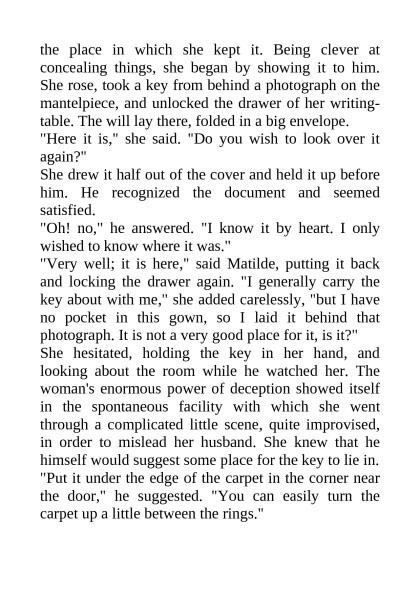 the place in which she kept it. Being clever at concealing things, she began by showing it to him. She rose, took a key from behind a photograph on the mantelpiece, and unlocked the drawer of her writing-table. The will lay there, folded in a big envelope.
"Here it is," she said. "Do you wish to look over it again?"
She drew it half out of the cover and held it up before him. He recognized the document and seemed satisfied.
"Oh! no," he answered. "I know it by heart. I only wished to know where it was."
"Very well; it is here," said Matilde, putting it back and locking the drawer again. "I generally carry the key about with me," she added carelessly, "but I have no pocket in this gown, so I laid it behind that photograph. It is not a very good place for it, is it?"
She hesitated, holding the key in her hand, and looking about the room while he watched her. The woman's enormous power of deception showed itself in the spontaneous facility with which she went through a complicated little scene, quite improvised, in order to mislead her husband. She knew that he himself would suggest some place for the key to lie in.
"Put it under the edge of the carpet in the corner near the door," he suggested. "You can easily turn the carpet up a little between the rings."